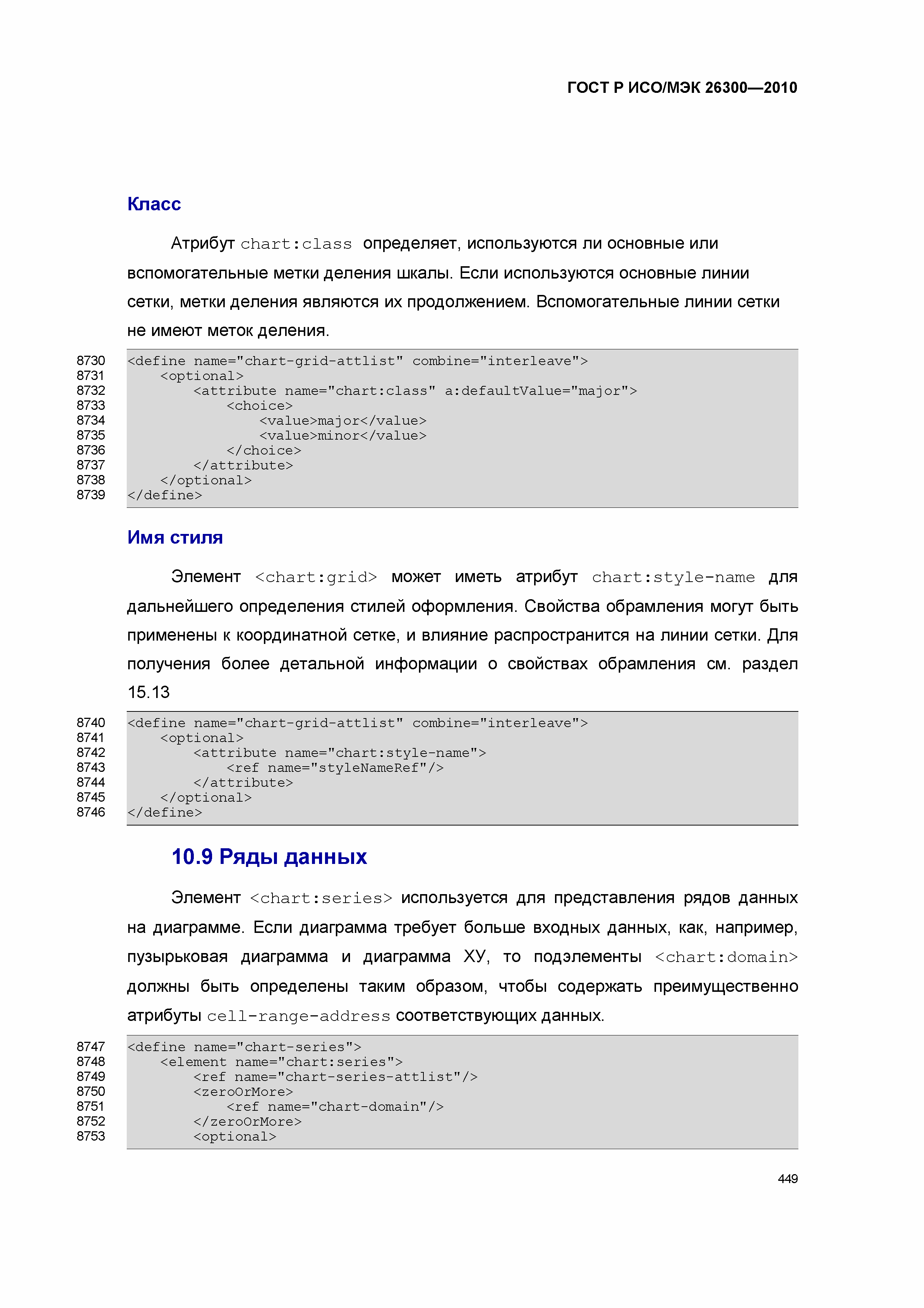 ГОСТ Р ИСО/МЭК 26300—2010

Класс

Атрибут chart:class определяет, используются ли основные или вспомогательные метки деления шкалы. Если используются основные линии сетки, метки деления являются их продолжением. Вспомогательные линии сетки не имеют меток деления.

8730 <define name="chart-grid-attlist" combine="interleave">
8731 <optional>
8732 <attribute name="chart:class" a:defaultValue="major">
8733 <choice>
8734 <value>major</value>
8735 <value>minor</value>
8736 </choice>
8737 </attribute>
8738 </optional>
8739 </define>

Имя стиля

Элемент <chart:grid> может иметь атрибут chart:style-name для дальнейшего определения стилей оформления. Свойства обрамления могут быть применены к координатной сетке, и влияние распространится на линии сетки. Для получения более детальной информации о свойствах обрамления см. раздел 15.13

8740 <define name="chart-grid-attlist" combine="interleave">
8741 <optional>
8742 <attribute name="chart:style-name">
8743 <ref name="styleNameRef"/>
8744 </attribute>
8745 </optional>
8746 </define>

10.9 Ряды данных

Элемент <chart:series> используется для представления рядов данных на диаграмме. Если диаграмма требует больше входных данных, как, например, пузырьковая диаграмма и диаграмма XY, то подэлементы <chart:domain> должны быть определены таким образом, чтобы содержать преимущественно атрибуты cell-range-address соответствующих данных.

8747 <define name="chart-series">
8748 <element name="chart:series">
8749 <ref name="chart-series-attlist"/>
8750 <zeroOrMore>
8751 <ref name="chart-domain"/>
8752 </zeroOrMore>
8753 <optional>

449